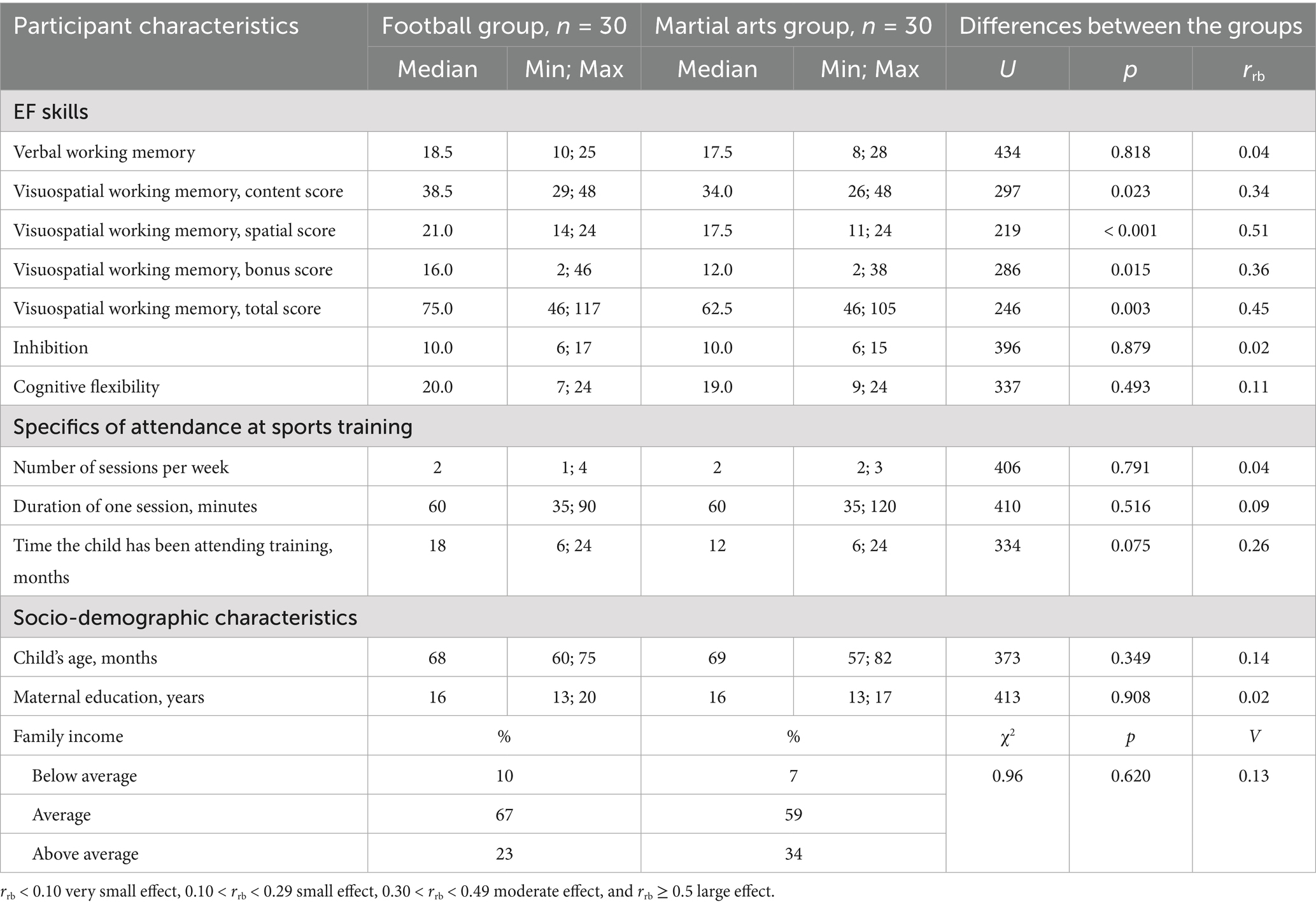 | Participant characteristics | Football group, $n$ = 30 | | Martial arts group, $n$ = 30 | | Differences between the groups | | |
|---|---|---|---|---|---|---|---|
| | Median | Min; Max | Median | Min; Max | $U$ | $p$ | $r_{rb}$ |
| EF skills | | | | | | | |
| Verbal working memory | 18.5 | 10; 25 | 17.5 | 8; 28 | 434 | 0.818 | 0.04 |
| Visuospatial working memory, content score | 38.5 | 29; 48 | 34.0 | 26; 48 | 297 | 0.023 | 0.34 |
| Visuospatial working memory, spatial score | 21.0 | 14; 24 | 17.5 | 11; 24 | 219 | < 0.001 | 0.51 |
| Visuospatial working memory, bonus score | 16.0 | 2; 46 | 12.0 | 2; 38 | 286 | 0.015 | 0.36 |
| Visuospatial working memory, total score | 75.0 | 46; 117 | 62.5 | 46; 105 | 246 | 0.003 | 0.45 |
| Inhibition | 10.0 | 6; 17 | 10.0 | 6; 15 | 396 | 0.879 | 0.02 |
| Cognitive flexibility | 20.0 | 7; 24 | 19.0 | 9; 24 | 337 | 0.493 | 0.11 |
| Specifics of attendance at sports training | | | | | | | |
| Number of sessions per week | 2 | 1; 4 | 2 | 2; 3 | 406 | 0.791 | 0.04 |
| Duration of one session, minutes | 60 | 35; 90 | 60 | 35; 120 | 410 | 0.516 | 0.09 |
| Time the child has been attending training, months | 18 | 6; 24 | 12 | 6; 24 | 334 | 0.075 | 0.26 |
| Socio-demographic characteristics | | | | | | | |
| Child's age, months | 68 | 60; 75 | 69 | 57; 82 | 373 | 0.349 | 0.14 |
| Maternal education, years | 16 | 13; 20 | 16 | 13; 17 | 413 | 0.908 | 0.02 |
| Family income | % | | % | | $\chi^2$ | $p$ | $V$ |
| Below average | 10 | | 7 | | 0.96 | 0.620 | 0.13 |
| Average | 67 | | 59 | | | | |
| Above average | 23 | | 34 | | | | |

$r_{rb}$ < 0.10 very small effect, 0.10 < $r_{rb}$ < 0.29 small effect, 0.30 < $r_{rb}$ < 0.49 moderate effect, and $r_{rb}$ ≥ 0.5 large effect.